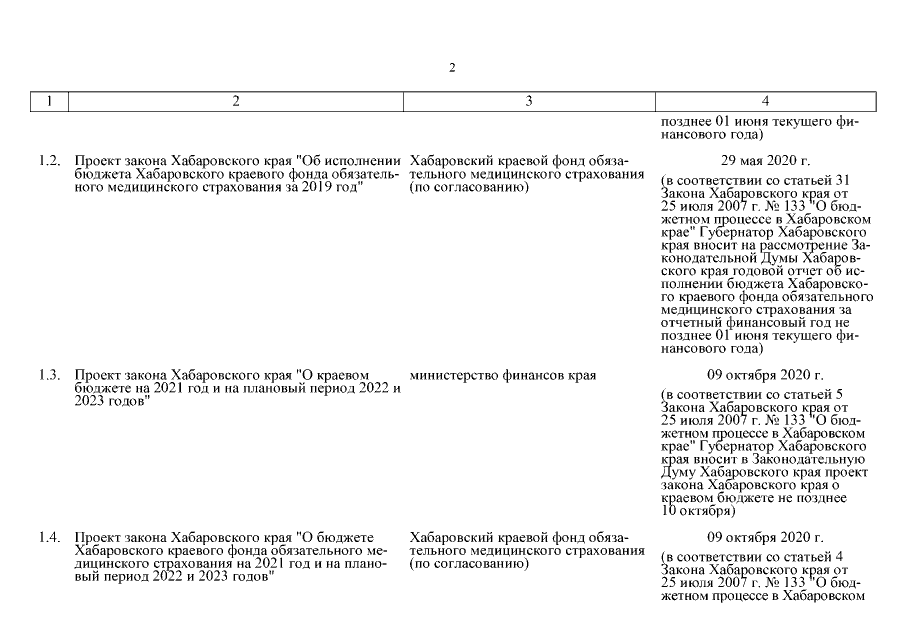 2

| 1 | 2 | 3 | 4 |
|---|---|---|---|
| | | | позднее 01 июня текущего финансового года) |
| 1.2. | Проект закона Хабаровского края "Об исполнении бюджета Хабаровского краевого фонда обязательного медицинского страхования за 2019 год" | Хабаровский краевой фонд обязательного медицинского страхования (по согласованию) | 29 мая 2020 г. (в соответствии со статьей 31 Закона Хабаровского края от 25 июля 2007 г. № 133 "О бюджетном процессе в Хабаровском крае" Губернатор Хабаровского края вносит на рассмотрение Законодательной Думы Хабаровского края годовой отчет об исполнении бюджета Хабаровского краевого фонда обязательного медицинского страхования за отчетный финансовый год не позднее 01 июня текущего финансового года) |
| 1.3. | Проект закона Хабаровского края "О краевом бюджете на 2021 год и на плановый период 2022 и 2023 годов" | министерство финансов края | 09 октября 2020 г. (в соответствии со статьей 5 Закона Хабаровского края от 25 июля 2007 г. № 133 "О бюджетном процессе в Хабаровском крае" Губернатор Хабаровского края вносит в Законодательную Думу Хабаровского края проект закона Хабаровского края о краевом бюджете не позднее 10 октября) |
| 1.4. | Проект закона Хабаровского края "О бюджете Хабаровского краевого фонда обязательного медицинского страхования на 2021 год и на плановый период 2022 и 2023 годов" | Хабаровский краевой фонд обязательного медицинского страхования (по согласованию) | 09 октября 2020 г. (в соответствии со статьей 4 Закона Хабаровского края от 25 июля 2007 г. № 133 "О бюджетном процессе в Хабаровском |